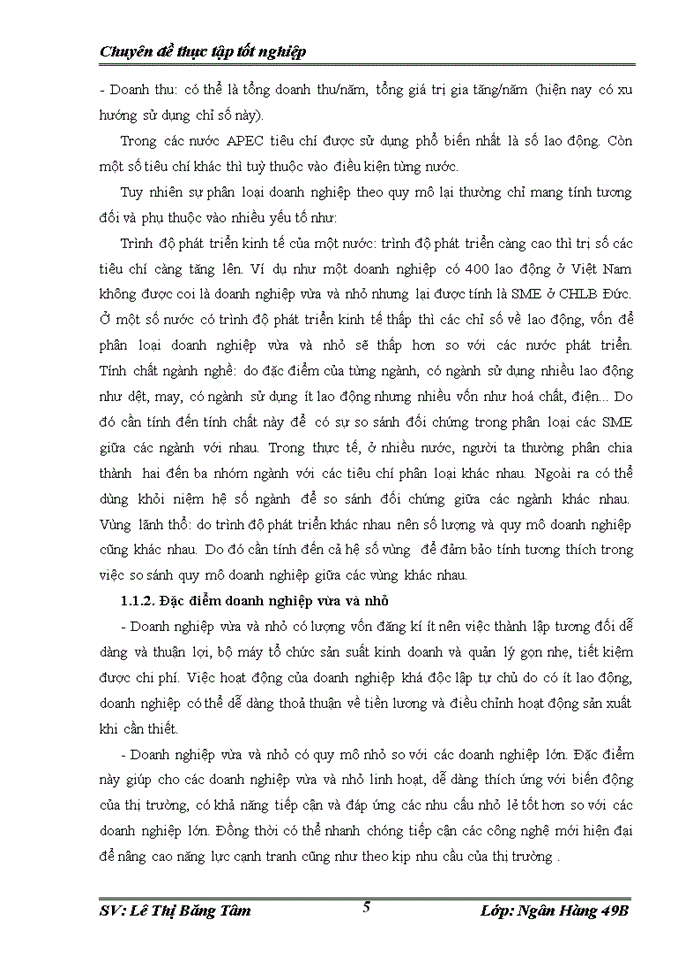 Chuyên đề thực tập tốt nghiệp

- Doanh thu: có thể là tổng doanh thu/năm, tổng giá trị gia tăng/năm (hiện nay có xu hướng sử dụng chỉ số này).

Trong các nước APEC tiêu chí được sử dụng phổ biến nhất là số lao động. Còn một số tiêu chí khác thì tuỳ thuộc vào điều kiện từng nước.

Tuy nhiên sự phân loại doanh nghiệp theo quy mô lại thường chỉ mang tính tương đối và phụ thuộc vào nhiều yếu tố như:

Trình độ phát triển kinh tế của một nước: trình độ phát triển càng cao thì trị số các tiêu chí càng tăng lên. Ví dụ như một doanh nghiệp có 400 lao động ở Việt Nam không được coi là doanh nghiệp vừa và nhỏ nhưng lại được tính là SME ở CHLB Đức. Ở một số nước có trình độ phát triển kinh tế thấp thì các chỉ số về lao động, vốn để phân loại doanh nghiệp vừa và nhỏ sẽ thấp hơn so với các nước phát triển. Tính chất ngành nghề: do đặc điểm của từng ngành, có ngành sử dụng nhiều lao động như dệt, may, có ngành sử dụng ít lao động nhưng nhiều vốn như hoá chất, điện... Do đó cần tính đến tính chất này để có sự so sánh đối chứng trong phân loại các SME giữa các ngành với nhau. Trong thực tế, ở nhiều nước, người ta thường phân chia thành hai đến ba nhóm ngành với các tiêu chí phân loại khác nhau. Ngoài ra có thể dùng khỏi niệm hệ số ngành để so sánh đối chứng giữa các ngành khác nhau. Vùng lãnh thổ: do trình độ phát triển khác nhau nên số lượng và quy mô doanh nghiệp cũng khác nhau. Do đó cần tính đến cả hệ số vùng để đảm bảo tính tương thích trong việc so sánh quy mô doanh nghiệp giữa các vùng khác nhau.

1.1.2. Đặc điểm doanh nghiệp vừa và nhỏ

- Doanh nghiệp vừa và nhỏ có lượng vốn đăng kí ít nên việc thành lập tương đối dễ dàng và thuận lợi, bộ máy tổ chức sản suất kinh doanh và quản lý gọn nhẹ, tiết kiệm được chi phí. Việc hoạt động của doanh nghiệp khá độc lập tự chủ do có ít lao động, doanh nghiệp có thể dễ dàng thoả thuận về tiền lương và điều chỉnh hoạt động sản xuất khi cần thiết.

- Doanh nghiệp vừa và nhỏ có quy mô nhỏ so với các doanh nghiệp lớn. Đặc điểm này giúp cho các doanh nghiệp vừa và nhỏ linh hoạt, dễ dàng thích ứng với biến động của thị trường, có khả năng tiếp cận và đáp ứng các nhu cầu nhỏ lẻ tốt hơn so với các doanh nghiệp lớn. Đồng thời có thể nhanh chóng tiếp cận các công nghệ mới hiện đại để nâng cao năng lực cạnh tranh cũng như theo kịp nhu cầu của thị trường .

SV: Lê Thị Băng Tâm 5 Lớp: Ngân Hàng 49B